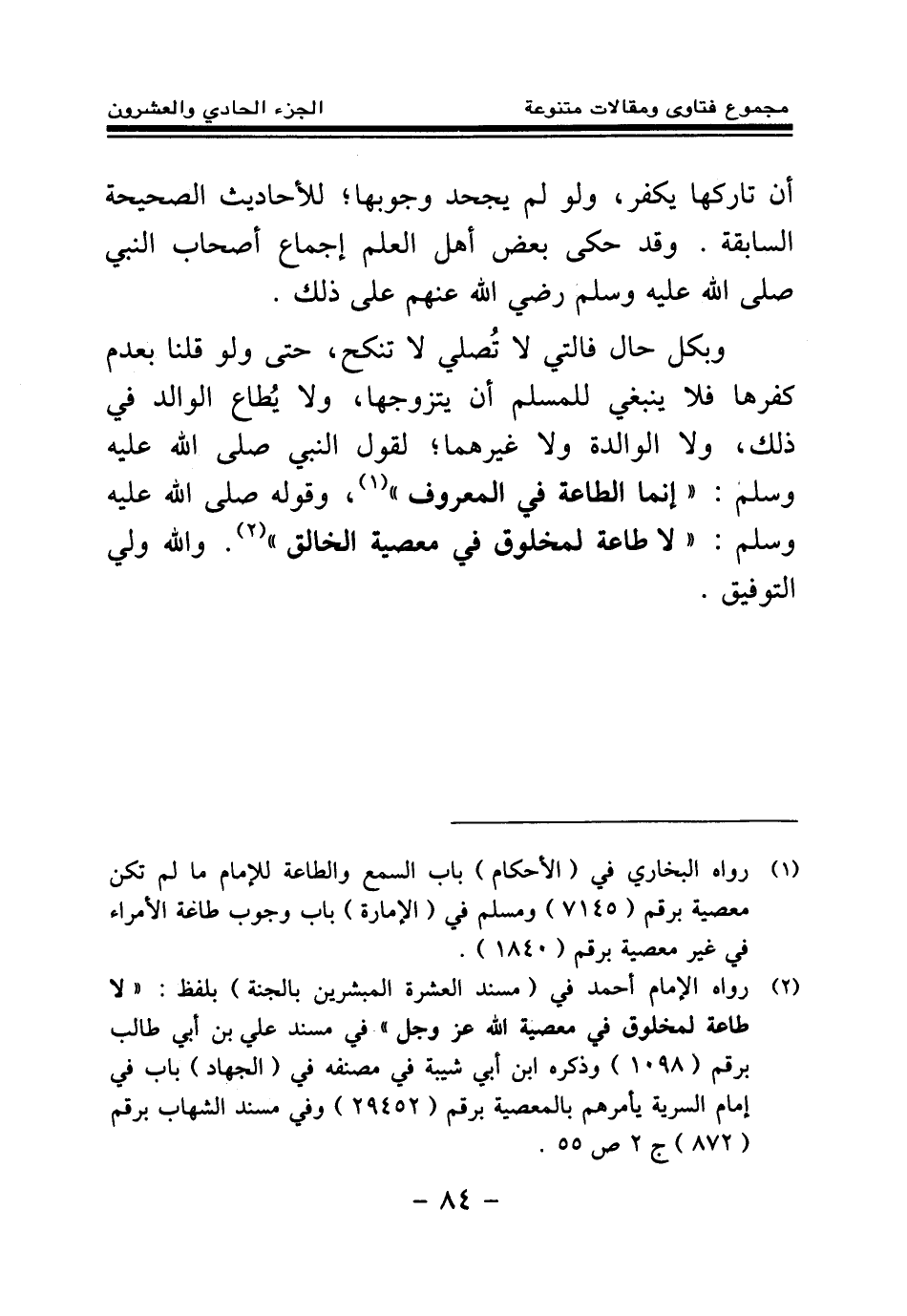 مجموع فتاوى ومقالات متنوعة	الجزء الحادي والعشرون

أن تاركها يكفر، ولو لم يجحد وجوبها؛ للأحاديث الصحيحة السابقة . وقد حكى بعض أهل العلم إجماع أصحاب النبي صلى الله عليه وسلم رضي الله عنهم على ذلك .

وبكل حال فالتي لا تُصلي لا تنكح، حتى ولو قلنا بعدم كفرها فلا ينبغي للمسلم أن يتزوجها، ولا يُطاع الوالد في ذلك، ولا الوالدة ولا غيرهما؛ لقول النبي صلى الله عليه وسلم : « إنما الطاعة في المعروف »$^{(١)}$، وقوله صلى الله عليه وسلم : « لا طاعة لمخلوق في معصية الخالق »$^{(٢)}$. والله ولي التوفيق .

(١) رواه البخاري في ( الأحكام ) باب السمع والطاعة للإمام ما لم تكن معصية برقم ( ٧١٤٥ ) ومسلم في ( الإمارة ) باب وجوب طاعة الأمراء في غير معصية برقم ( ١٨٤٠ ) .

(٢) رواه الإمام أحمد في ( مسند العشرة المبشرين بالجنة ) بلفظ : « لا طاعة لمخلوق في معصية الله عز وجل » في مسند علي بن أبي طالب برقم ( ١٠٩٨ ) وذكره ابن أبي شيبة في مصنفه في ( الجهاد ) باب في إمام السرية يأمرهم بالمعصية برقم ( ٢٩٤٥٢ ) وفي مسند الشهاب برقم ( ٨٧٢ ) ج ٢ ص ٥٥ .

- ٨٤ -